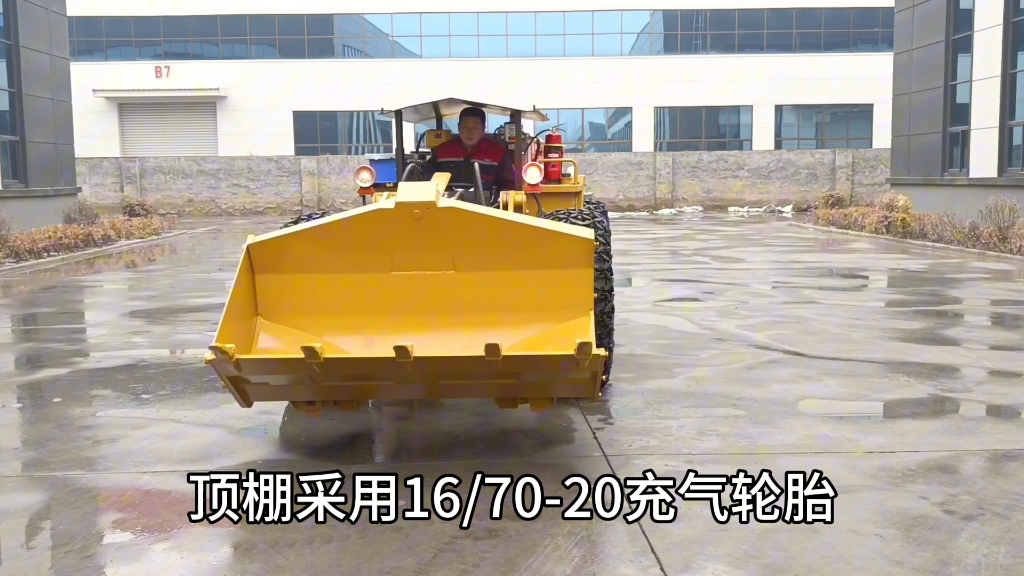 B7

顶棚采用16/70-20充气轮胎